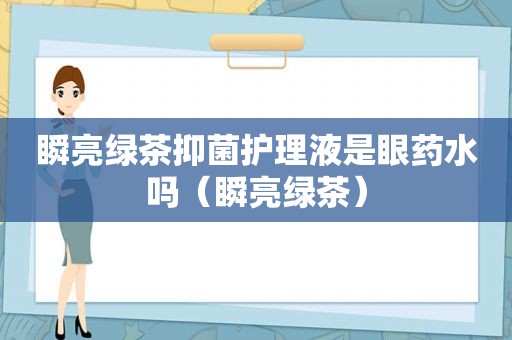 瞬亮绿茶抑菌护理液是眼药水吗（瞬亮绿茶）